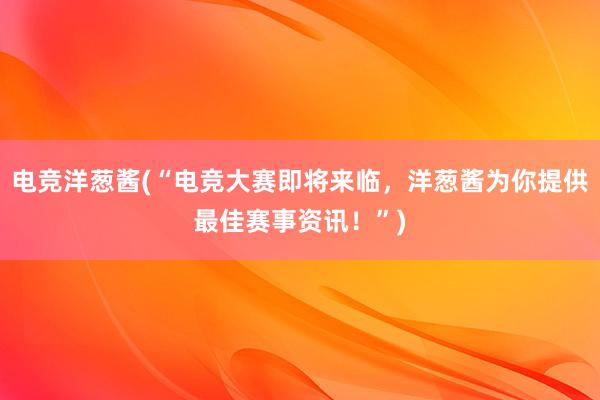 电竞洋葱酱(“电竞大赛即将来临，洋葱酱为你提供最佳赛事资讯！”)